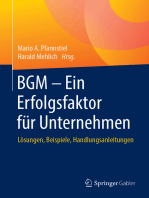 Mario A. Pfannstiel
Harald Mehlich Hrsg.

BGM – Ein Erfolgsfaktor für Unternehmen

Lösungen, Beispiele, Handlungsanleitungen

Springer Gabler